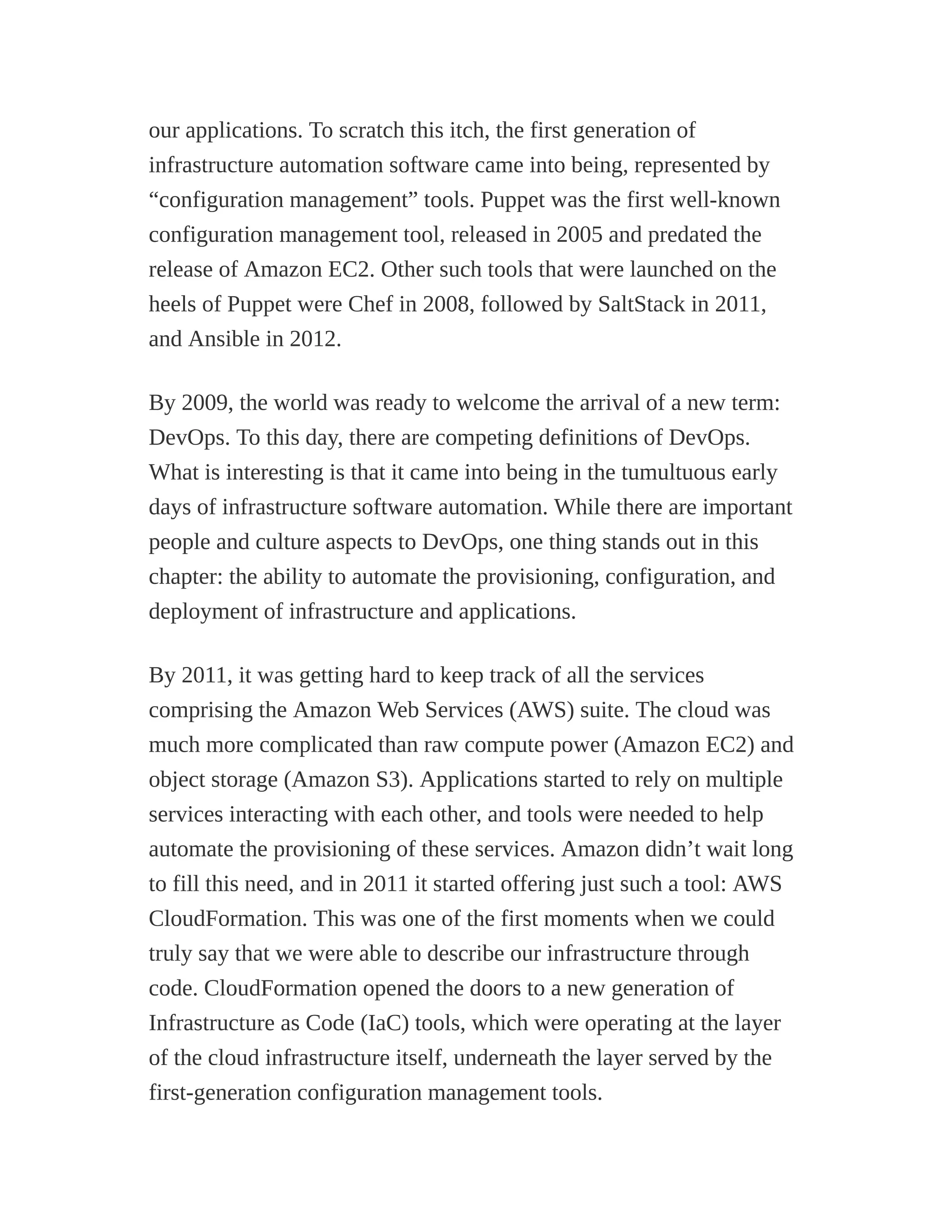 our applications. To scratch this itch, the first generation of infrastructure automation software came into being, represented by “configuration management” tools. Puppet was the first well-known configuration management tool, released in 2005 and predated the release of Amazon EC2. Other such tools that were launched on the heels of Puppet were Chef in 2008, followed by SaltStack in 2011, and Ansible in 2012.

By 2009, the world was ready to welcome the arrival of a new term: DevOps. To this day, there are competing definitions of DevOps. What is interesting is that it came into being in the tumultuous early days of infrastructure software automation. While there are important people and culture aspects to DevOps, one thing stands out in this chapter: the ability to automate the provisioning, configuration, and deployment of infrastructure and applications.

By 2011, it was getting hard to keep track of all the services comprising the Amazon Web Services (AWS) suite. The cloud was much more complicated than raw compute power (Amazon EC2) and object storage (Amazon S3). Applications started to rely on multiple services interacting with each other, and tools were needed to help automate the provisioning of these services. Amazon didn’t wait long to fill this need, and in 2011 it started offering just such a tool: AWS CloudFormation. This was one of the first moments when we could truly say that we were able to describe our infrastructure through code. CloudFormation opened the doors to a new generation of Infrastructure as Code (IaC) tools, which were operating at the layer of the cloud infrastructure itself, underneath the layer served by the first-generation configuration management tools.